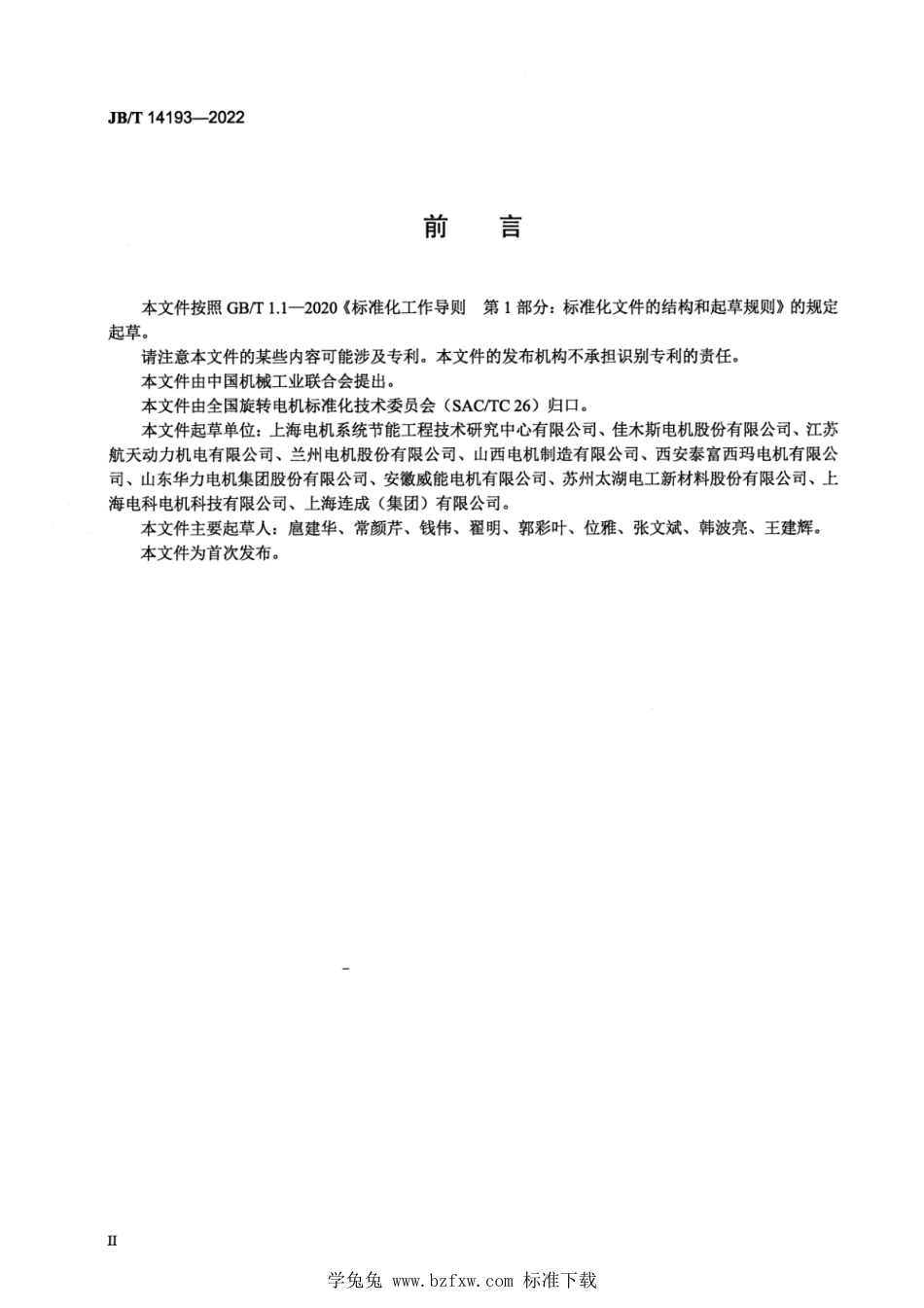 JB/T 14193—2022

前　言

本文件按照 GB/T 1.1—2020《标准化工作导则　第 1 部分：标准化文件的结构和起草规则》的规定起草。

请注意本文件的某些内容可能涉及专利。本文件的发布机构不承担识别专利的责任。

本文件由中国机械工业联合会提出。

本文件由全国旋转电机标准化技术委员会（SAC/TC 26）归口。

本文件起草单位：上海电机系统节能工程技术研究中心有限公司、佳木斯电机股份有限公司、江苏航天动力机电有限公司、兰州电机股份有限公司、山西电机制造有限公司、西安泰富西玛电机有限公司、山东华力电机集团股份有限公司、安徽威能电机有限公司、苏州太湖电工新材料股份有限公司、上海电科电机科技有限公司、上海连成（集团）有限公司。

本文件主要起草人：扈建华、常颜芹、钱伟、翟明、郭彩叶、位雅、张文斌、韩波亮、王建辉。

本文件为首次发布。

II

学兔兔 www.bzfxw.com 标准下载